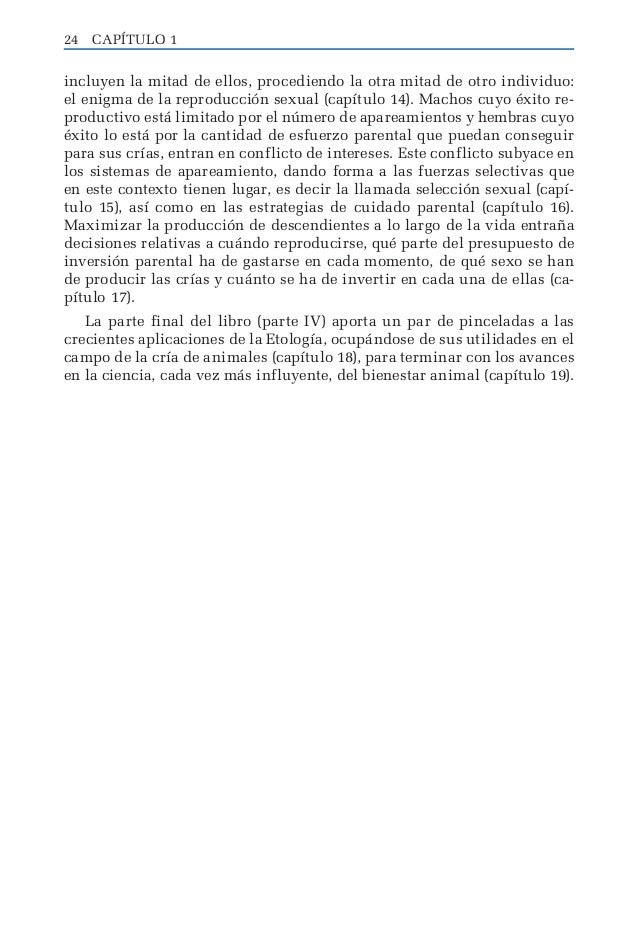 24 CAPÍTULO 1

incluyen la mitad de ellos, procediendo la otra mitad de otro individuo: el enigma de la reproducción sexual (capítulo 14). Machos cuyo éxito reproductivo está limitado por el número de apareamientos y hembras cuyo éxito lo está por la cantidad de esfuerzo parental que puedan conseguir para sus crías, entran en conflicto de intereses. Este conflicto subyace en los sistemas de apareamiento, dando forma a las fuerzas selectivas que en este contexto tienen lugar, es decir la llamada selección sexual (capítulo 15), así como en las estrategias de cuidado parental (capítulo 16). Maximizar la producción de descendientes a lo largo de la vida entraña decisiones relativas a cuándo reproducirse, qué parte del presupuesto de inversión parental ha de gastarse en cada momento, de qué sexo se han de producir las crías y cuánto se ha de invertir en cada una de ellas (capítulo 17).

La parte final del libro (parte IV) aporta un par de pinceladas a las crecientes aplicaciones de la Etología, ocupándose de sus utilidades en el campo de la cría de animales (capítulo 18), para terminar con los avances en la ciencia, cada vez más influyente, del bienestar animal (capítulo 19).